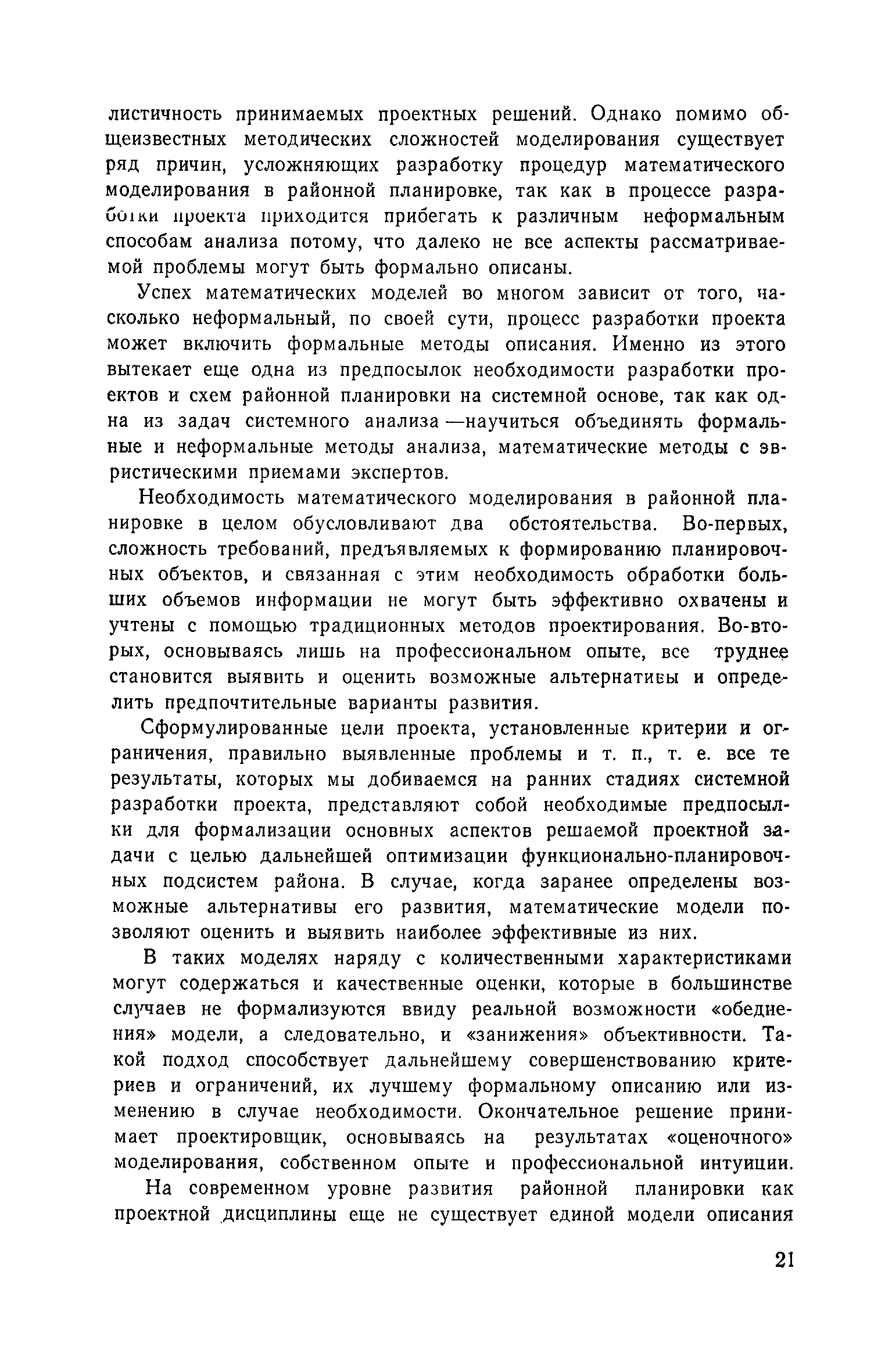 листичность принимаемых проектных решений. Однако помимо общеизвестных методических сложностей моделирования существует ряд причин, усложняющих разработку процедур математического моделирования в районной планировке, так как в процессе разработки проекта приходится прибегать к различным неформальным способам анализа потому, что далеко не все аспекты рассматриваемой проблемы могут быть формально описаны.

Успех математических моделей во многом зависит от того, насколько неформальный, по своей сути, процесс разработки проекта может включить формальные методы описания. Именно из этого вытекает еще одна из предпосылок необходимости разработки проектов и схем районной планировки на системной основе, так как одна из задач системного анализа —научиться объединять формальные и неформальные методы анализа, математические методы с эвристическими приемами экспертов.

Необходимость математического моделирования в районной планировке в целом обусловливают два обстоятельства. Во-первых, сложность требований, предъявляемых к формированию планировочных объектов, и связанная с этим необходимость обработки больших объемов информации не могут быть эффективно охвачены и учтены с помощью традиционных методов проектирования. Во-вторых, основываясь лишь на профессиональном опыте, все труднее становится выявить и оценить возможные альтернативы и определить предпочтительные варианты развития.

Сформулированные цели проекта, установленные критерии и ограничения, правильно выявленные проблемы и т. п., т. е. все те результаты, которых мы добиваемся на ранних стадиях системной разработки проекта, представляют собой необходимые предпосылки для формализации основных аспектов решаемой проектной задачи с целью дальнейшей оптимизации функционально-планировочных подсистем района. В случае, когда заранее определены возможные альтернативы его развития, математические модели позволяют оценить и выявить наиболее эффективные из них.

В таких моделях наряду с количественными характеристиками могут содержаться и качественные оценки, которые в большинстве случаев не формализуются ввиду реальной возможности «обеднения» модели, а следовательно, и «занижения» объективности. Такой подход способствует дальнейшему совершенствованию критериев и ограничений, их лучшему формальному описанию или изменению в случае необходимости. Окончательное решение принимает проектировщик, основываясь на результатах «оценочного» моделирования, собственном опыте и профессиональной интуиции.

На современном уровне развития районной планировки как проектной дисциплины еще не существует единой модели описания

21